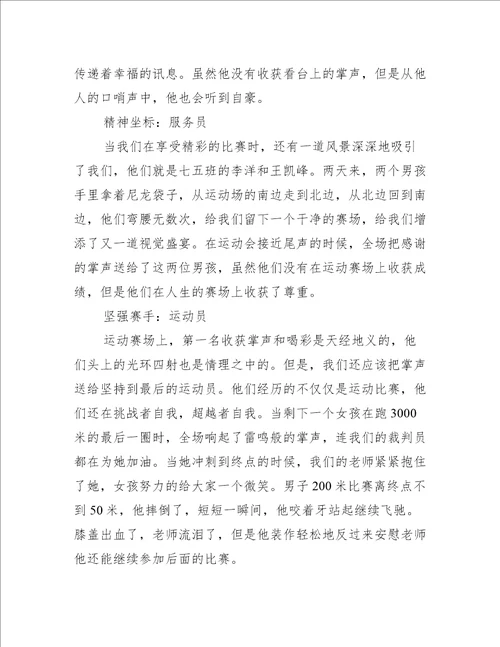 传递着幸福的讯息。虽然他没有收获看台上的掌声，但是从他人的口哨声中，他也会听到自豪。

精神坐标：服务员

当我们在享受精彩的比赛时，还有一道风景深深地吸引了我们，他们就是七五班的李洋和王凯峰。两天来，两个男孩手里拿着尼龙袋子，从运动场的南边走到北边，从北边回到南边，他们弯腰无数次，给我们留下一个干净的赛场，给我们增添了又一道视觉盛宴。在运动会接近尾声的时候，全场把感谢的掌声送给了这两位男孩，虽然他们没有在运动赛场上收获成绩，但是他们在人生的赛场上收获了尊重。

坚强赛手：运动员

运动赛场上，第一名收获掌声和喝彩是天经地义的，他们头上的光环四射也是情理之中的。但是，我们还应该把掌声送给坚持到最后的运动员。他们经历的不仅仅是运动比赛，他们还在挑战者自我，超越者自我。当剩下一个女孩在跑3000米的最后一圈时，全场响起了雷鸣般的掌声，连我们的裁判员都在为她加油。当她冲刺到终点的时候，我们的老师紧紧抱住了她，女孩努力的给大家一个微笑。男子200米比赛离终点不到50米，他摔倒了，短短一瞬间，他咬着牙站起继续飞驰。膝盖出血了，老师流泪了，但是他装作轻松地反过来安慰老师他还能继续参加后面的比赛。